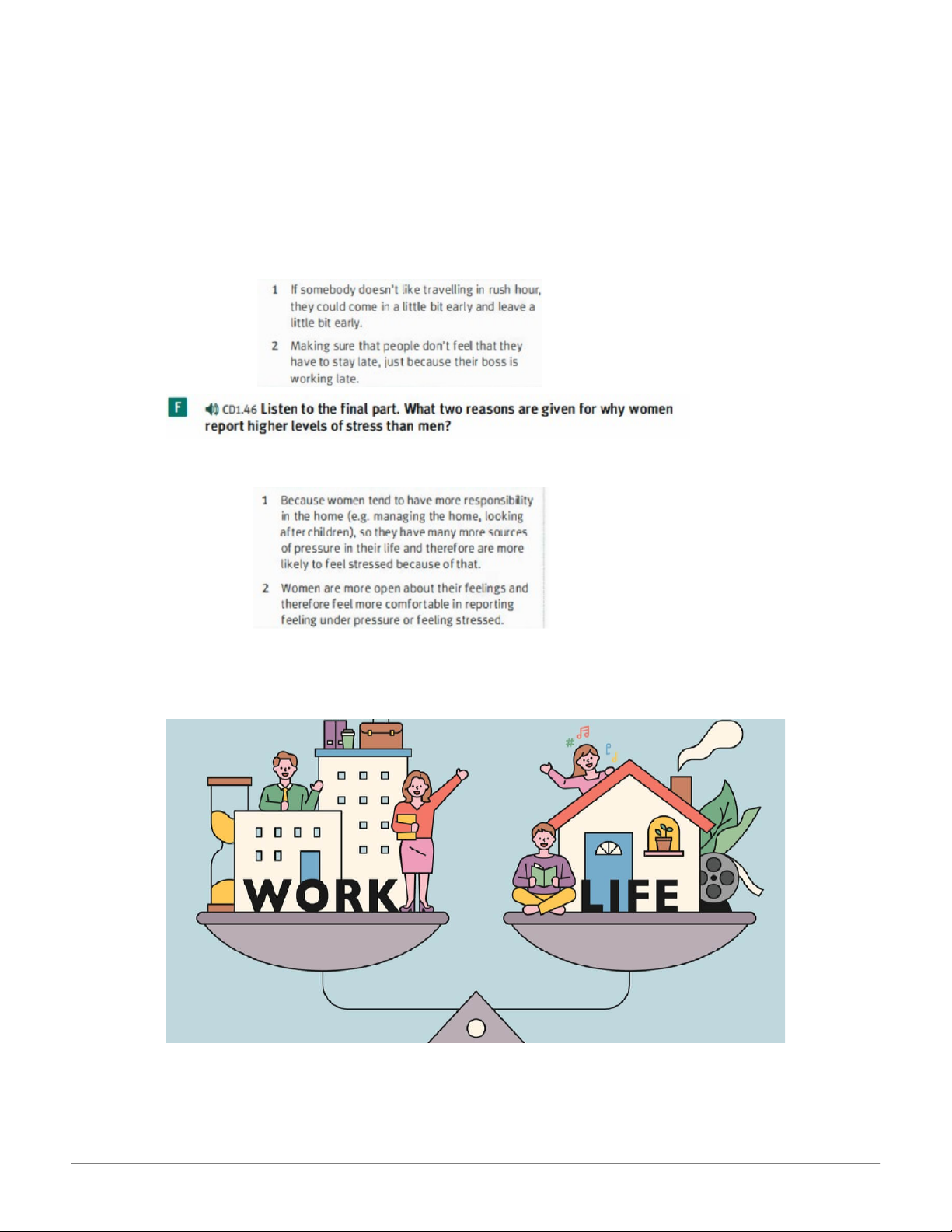 1 If somebody doesn't like travelling in rush hour, they could come in a little bit early and leave a little bit early.

2 Making sure that people don't feel that they have to stay late, just because their boss is working late.

F CD1.46 Listen to the final part. What two reasons are given for why women report higher levels of stress than men?

1 Because women tend to have more responsibility in the home (e.g. managing the home, looking after children), so they have many more sources of pressure in their life and therefore are more likely to feel stressed because of that.

2 Women are more open about their feelings and therefore feel more comfortable in reporting feeling under pressure or feeling stressed.

WORK

LIFE